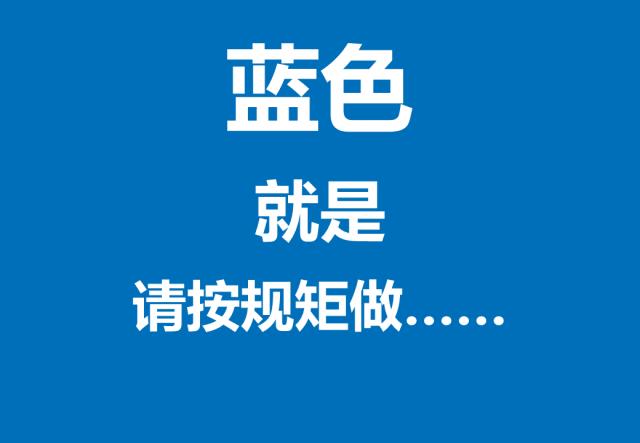 蓝色

就是

请按规矩做……